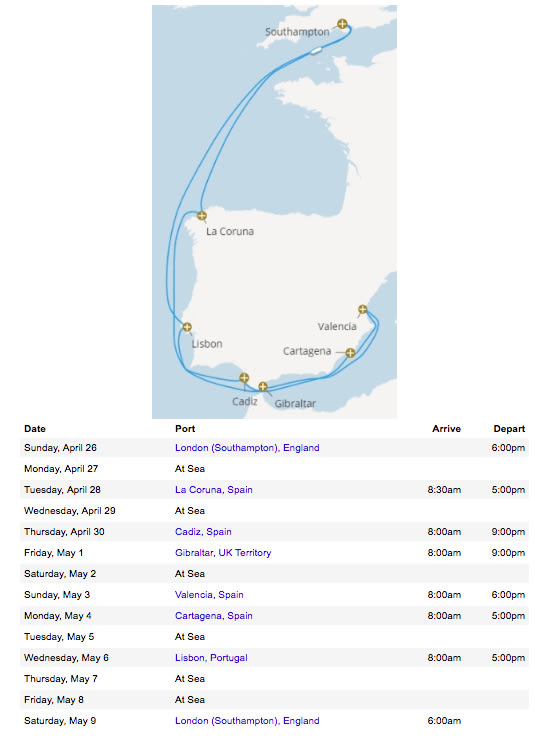 Southampton

La Coruna

Valencia

Lisbon

Cartagena

Cadiz

Gibraltar

| Date | Port | Arrive | Depart |
|---|---|---|---|
| Sunday, April 26 | London (Southampton), England | | 6:00pm |
| Monday, April 27 | At Sea | | |
| Tuesday, April 28 | La Coruna, Spain | 8:30am | 5:00pm |
| Wednesday, April 29 | At Sea | | |
| Thursday, April 30 | Cadiz, Spain | 8:00am | 9:00pm |
| Friday, May 1 | Gibraltar, UK Territory | 8:00am | 9:00pm |
| Saturday, May 2 | At Sea | | |
| Sunday, May 3 | Valencia, Spain | 8:00am | 6:00pm |
| Monday, May 4 | Cartagena, Spain | 8:00am | 5:00pm |
| Tuesday, May 5 | At Sea | | |
| Wednesday, May 6 | Lisbon, Portugal | 8:00am | 5:00pm |
| Thursday, May 7 | At Sea | | |
| Friday, May 8 | At Sea | | |
| Saturday, May 9 | London (Southampton), England | 6:00am | |